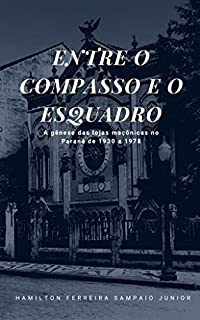 ENTRE O COMPASSO E O ESQUADRO

A gênese das lojas maçônicas no Paraná de 1930 a 1978

HAMILTON FERREIRA SAMPAIO JUNIOR